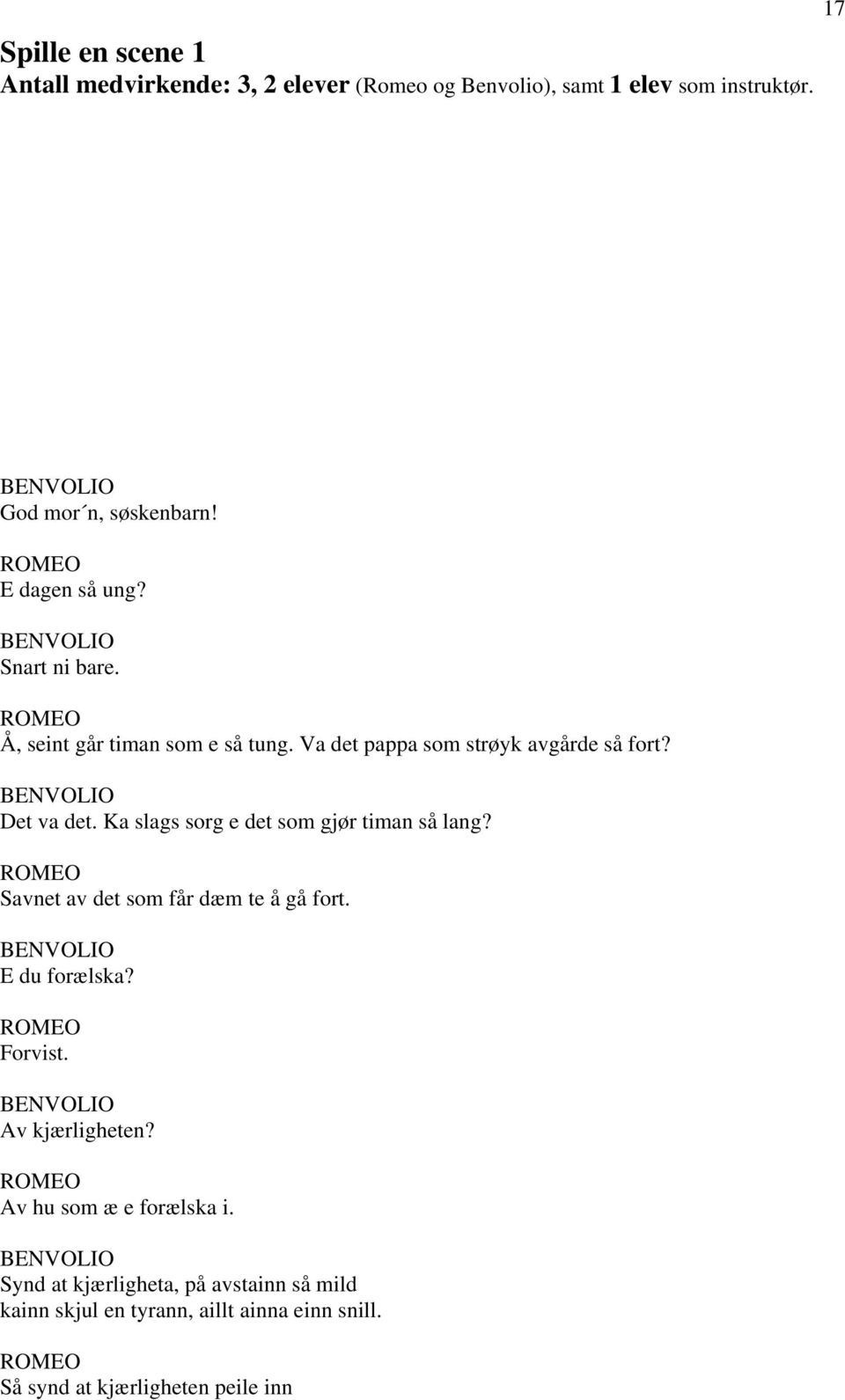 17

Spille en scene 1
Antall medvirkende: 3, 2 elever (Romeo og Benvolio), samt 1 elev som instruktør.

BENVOLIO
God mor´n, søskenbarn!

ROMEO
E dagen så ung?

BENVOLIO
Snart ni bare.

ROMEO
Å, seint går timan som e så tung. Va det pappa som strøyk avgårde så fort?

BENVOLIO
Det va det. Ka slags sorg e det som gjør timan så lang?

ROMEO
Savnet av det som får dæm te å gå fort.

BENVOLIO
E du forælska?

ROMEO
Forvist.

BENVOLIO
Av kjærligheten?

ROMEO
Av hu som æ e forælska i.

BENVOLIO
Synd at kjærligheta, på avstainn så mild
kainn skjul en tyrann, aillt ainna einn snill.

ROMEO
Så synd at kjærligheten peile inn